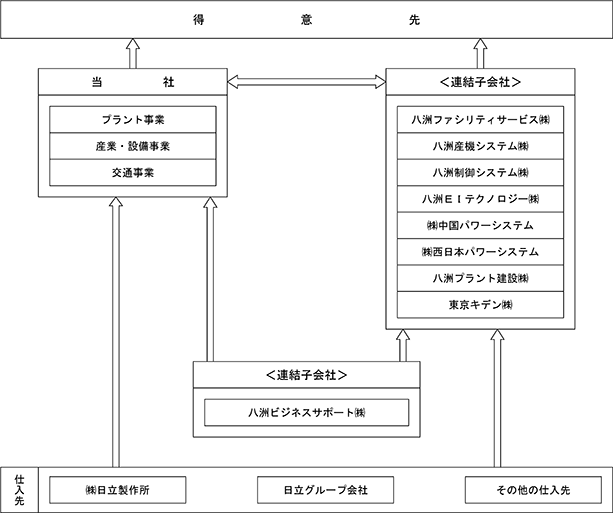 得　意　先

当　社

プラント事業

産業・設備事業

交通事業

＜連結子会社＞

八洲ファシリティサービス㈱

八洲産機システム㈱

八洲制御システム㈱

八洲ＥＩテクノロジー㈱

㈱中国パワーシステム

㈱西日本パワーシステム

八洲プラント建設㈱

東京キデン㈱

＜連結子会社＞

八洲ビジネスサポート㈱

仕入先

㈱日立製作所

日立グループ会社

その他の仕入先